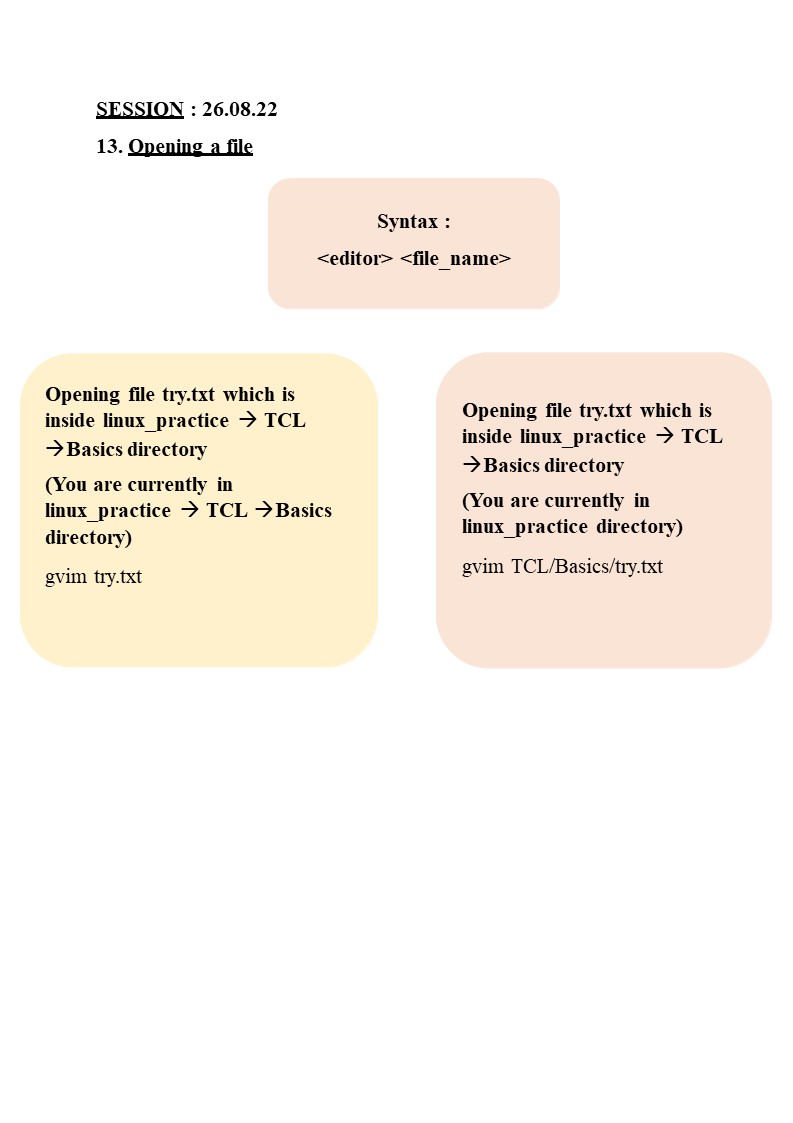 SESSION : 26.08.22

13. Opening a file

Syntax :
<editor> <file_name>

Opening file try.txt which is inside linux_practice → TCL →Basics directory

(You are currently in linux_practice → TCL →Basics directory)

gvim try.txt

Opening file try.txt which is inside linux_practice → TCL →Basics directory

(You are currently in linux_practice directory)

gvim TCL/Basics/try.txt